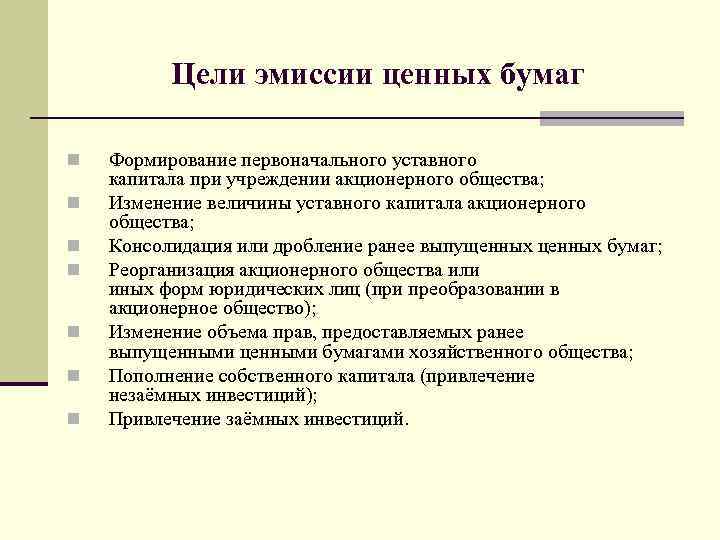 Цели эмиссии ценных бумаг

- Формирование первоначального уставного капитала при учреждении акционерного общества;
- Изменение величины уставного капитала акционерного общества;
- Консолидация или дробление ранее выпущенных ценных бумаг;
- Реорганизация акционерного общества или иных форм юридических лиц (при преобразовании в акционерное общество);
- Изменение объема прав, предоставляемых ранее выпущенными ценными бумагами хозяйственного общества;
- Пополнение собственного капитала (привлечение незаёмных инвестиций);
- Привлечение заёмных инвестиций.